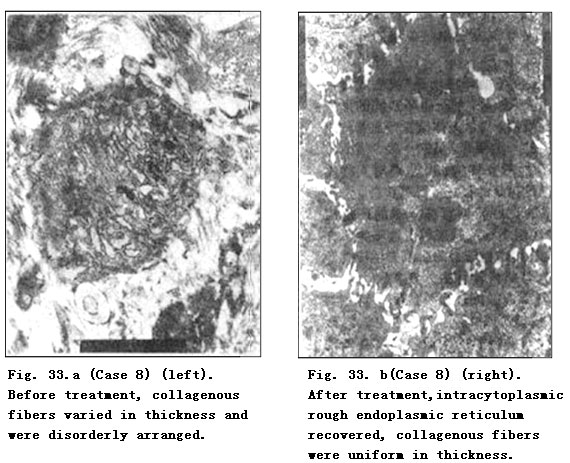 Fig. 33.a (Case 8) (left). Before treatment, collagenous fibers varied in thickness and were disorderly arranged.

Fig. 33. b(Case 8) (right). After treatment,intracytoplasmic rough endoplasmic reticulum recovered, collagenous fibers were uniform in thickness.